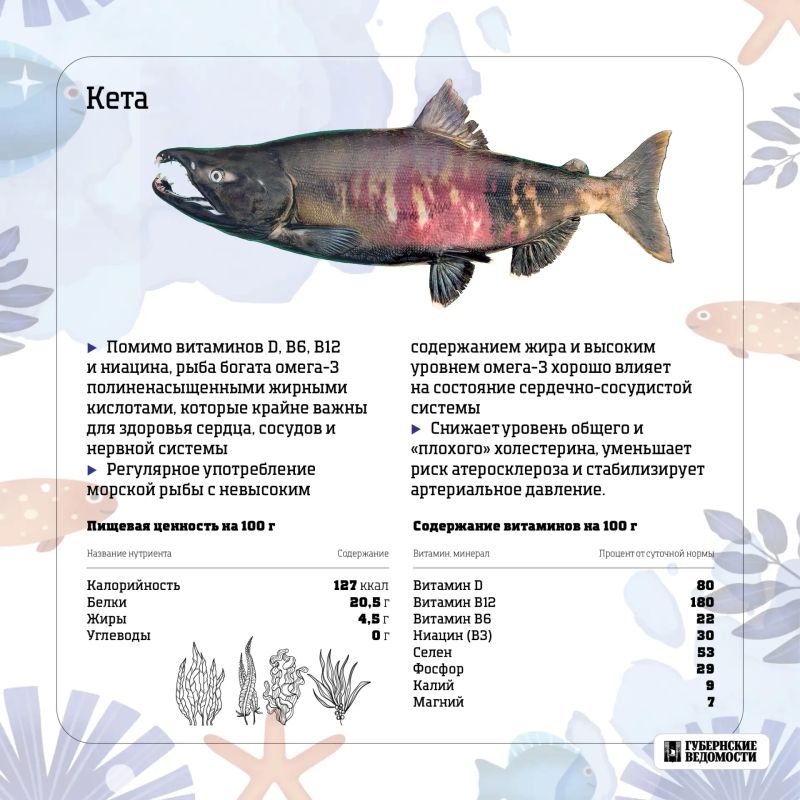 Кета

▶ Помимо витаминов D, B6, B12 и ниацина, рыба богата омега-3 полиненасыщенными жирными кислотами, которые крайне важны для здоровья сердца, сосудов и нервной системы

▶ Регулярное употребление морской рыбы с невысоким содержанием жира и высоким уровнем омега-3 хорошо влияет на состояние сердечно-сосудистой системы

▶ Снижает уровень общего и «плохого» холестерина, уменьшает риск атеросклероза и стабилизирует артериальное давление.

Пищевая ценность на 100 г

| Название нутриента | Содержание |
|---|---|
| Калорийность | 127 ккал |
| Белки | 20,5 г |
| Жиры | 4,5 г |
| Углеводы | 0 г |

Содержание витаминов на 100 г

| Витамин, минерал | Процент от суточной нормы |
|---|---|
| Витамин D | 80 |
| Витамин B12 | 180 |
| Витамин B6 | 22 |
| Ниацин (B3) | 30 |
| Селен | 53 |
| Фосфор | 29 |
| Калий | 9 |
| Магний | 7 |

ГУБЕРНСКИЕ ВЕДОМОСТИ